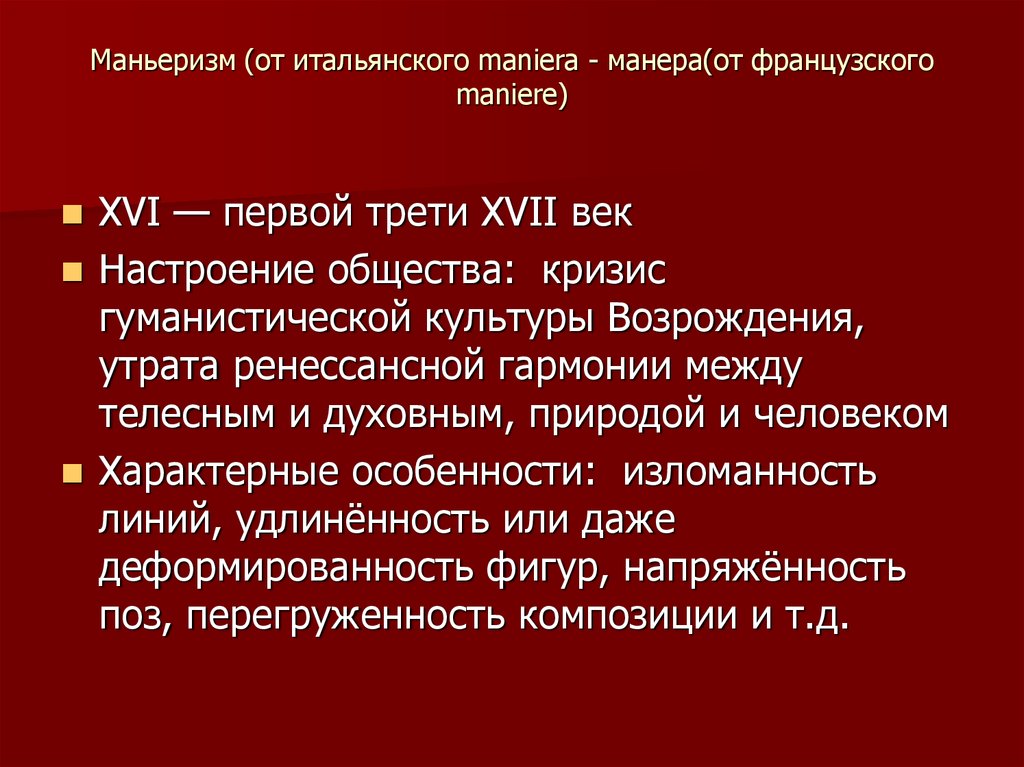 Маньеризм (от итальянского maniera - манера(от французского maniere)

- XVI — первой трети XVII век
- Настроение общества: кризис гуманистической культуры Возрождения, утрата ренессансной гармонии между телесным и духовным, природой и человеком
- Характерные особенности: изломанность линий, удлинённость или даже деформированность фигур, напряжённость поз, перегруженность композиции и т.д.